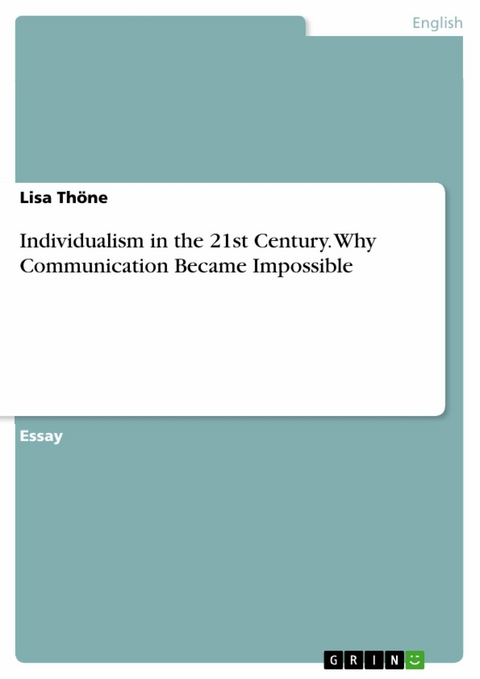 English

Lisa Thöne

Individualism in the 21st Century. Why Communication Became Impossible

Essay

GRIN